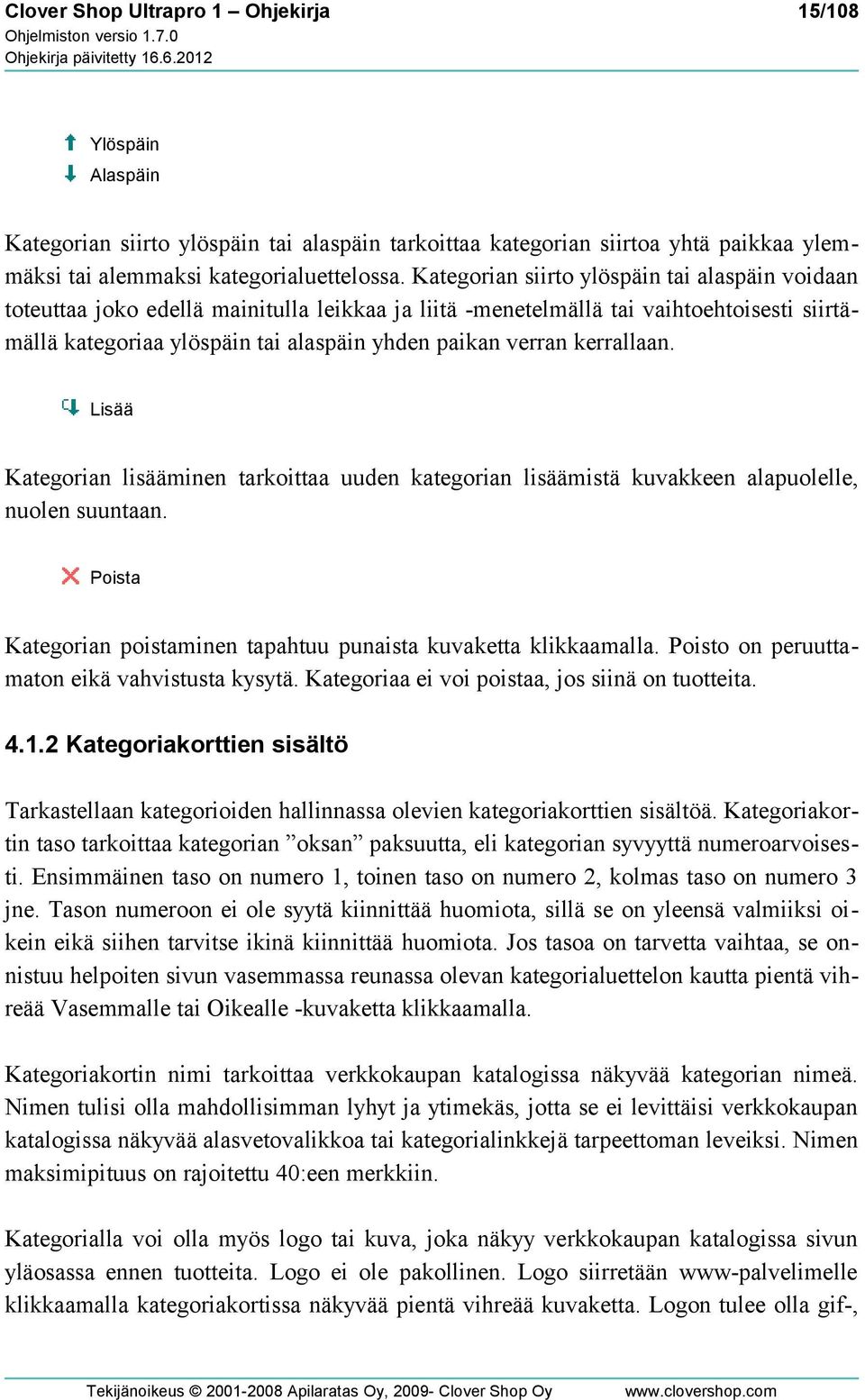 Clover Shop Ultrapro 1 – Ohjekirja
15/108
Ohjelmiston versio 1.7.0
Ohjekirja päivitetty 16.6.2012

Ylöspäin
Alaspäin

Kategorian siirto ylöspäin tai alaspäin tarkoittaa kategorian siirtoa yhtä paikkaa ylemmäksi tai alemmaksi kategorialuettelossa. Kategorian siirto ylöspäin tai alaspäin voidaan toteuttaa joko edellä mainitulla leikkaa ja liitä -menetelmällä tai vaihtoehtoisesti siirtämällä kategoriaa ylöspäin tai alaspäin yhden paikan verran kerrallaan.

Lisää

Kategorian lisääminen tarkoittaa uuden kategorian lisäämistä kuvakkeen alapuolelle, nuolen suuntaan.

Poista

Kategorian poistaminen tapahtuu punaista kuvaketta klikkaamalla. Poisto on peruuttamaton eikä vahvistusta kysytä. Kategoriaa ei voi poistaa, jos siinä on tuotteita.

4.1.2 Kategoriakorttien sisältö

Tarkastellaan kategorioiden hallinnassa olevien kategoriakorttien sisältöä. Kategoriakortin taso tarkoittaa kategorian ”oksan” paksuutta, eli kategorian syvyyttä numeroarvoisesti. Ensimmäinen taso on numero 1, toinen taso on numero 2, kolmas taso on numero 3 jne. Tason numeroon ei ole syytä kiinnittää huomiota, sillä se on yleensä valmiiksi oikein eikä siihen tarvitse ikinä kiinnittää huomiota. Jos tasoa on tarvetta vaihtaa, se onnistuu helpoiten sivun vasemmassa reunassa olevan kategorialuettelon kautta pientä vihreää Vasemmalle tai Oikealle -kuvaketta klikkaamalla.

Kategoriakortin nimi tarkoittaa verkkokaupan katalogissa näkyvää kategorian nimeä. Nimen tulisi olla mahdollisimman lyhyt ja ytimekäs, jotta se ei levittäisi verkkokaupan katalogissa näkyvää alasvetovalikkoa tai kategorialinkkejä tarpeettoman leveiksi. Nimen maksimipituus on rajoitettu 40:een merkkiin.

Kategorialla voi olla myös logo tai kuva, joka näkyy verkkokaupan katalogissa sivun yläosassa ennen tuotteita. Logo ei ole pakollinen. Logo siirretään www-palvelimelle klikkaamalla kategoriakortissa näkyvää pientä vihreää kuvaketta. Logon tulee olla gif-,

Tekijänoikeus © 2001-2008 Apilaratas Oy, 2009- Clover Shop Oy
www.clovershop.com